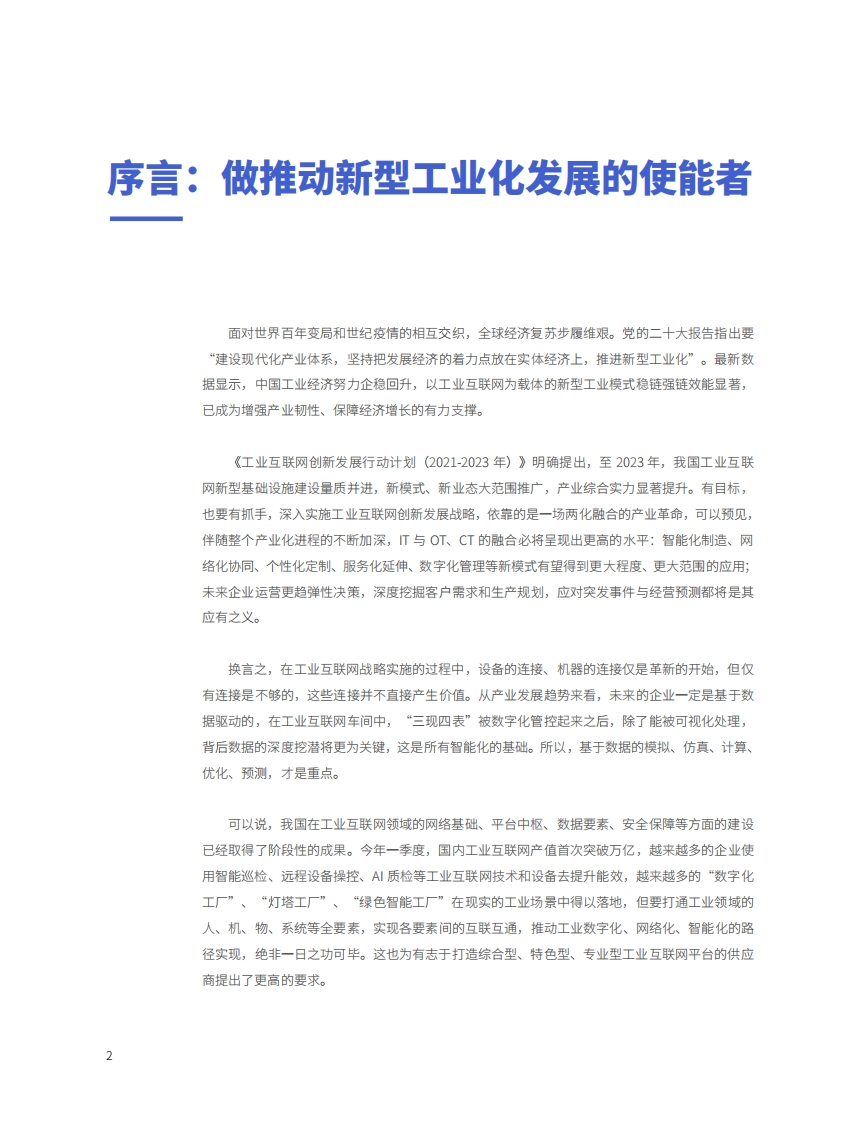 序言：做推动新型工业化发展的使能者

面对世界百年变局和世纪疫情的相互交织，全球经济复苏步履维艰。党的二十大报告指出要“建设现代化产业体系，坚持把发展经济的着力点放在实体经济上，推进新型工业化”。最新数据显示，中国工业经济努力企稳回升，以工业互联网为载体的新型工业模式稳链强链效能显著，已成为增强产业韧性、保障经济增长的有力支撑。

《工业互联网创新发展行动计划（2021-2023 年）》明确提出，至 2023 年，我国工业互联网新型基础设施建设量质并进，新模式、新业态大范围推广，产业综合实力显著提升。有目标，也要有抓手，深入实施工业互联网创新发展战略，依靠的是一场两化融合的产业革命，可以预见，伴随整个产业化进程的不断加深，IT 与 OT、CT 的融合必将呈现出更高的水平：智能化制造、网络化协同、个性化定制、服务化延伸、数字化管理等新模式有望得到更大程度、更大范围的应用；未来企业运营更趋弹性决策，深度挖掘客户需求和生产规划，应对突发事件与经营预测都将是其应有之义。

换言之，在工业互联网战略实施的过程中，设备的连接、机器的连接仅是革新的开始，但仅有连接是不够的，这些连接并不直接产生价值。从产业发展趋势来看，未来的企业一定是基于数据驱动的，在工业互联网车间中，“三现四表”被数字化管控起来之后，除了能被可视化处理，背后数据的深度挖潜将更为关键，这是所有智能化的基础。所以，基于数据的模拟、仿真、计算、优化、预测，才是重点。

可以说，我国在工业互联网领域的网络基础、平台中枢、数据要素、安全保障等方面的建设已经取得了阶段性的成果。今年一季度，国内工业互联网产值首次突破万亿，越来越多的企业使用智能巡检、远程设备操控、AI 质检等工业互联网技术和设备去提升能效，越来越多的“数字化工厂”、“灯塔工厂”、“绿色智能工厂”在现实的工业场景中得以落地，但要打通工业领域的人、机、物、系统等全要素，实现各要素间的互联互通，推动工业数字化、网络化、智能化的路径实现，绝非一日之功可毕。这也为有志于打造综合型、特色型、专业型工业互联网平台的供应商提出了更高的要求。

2